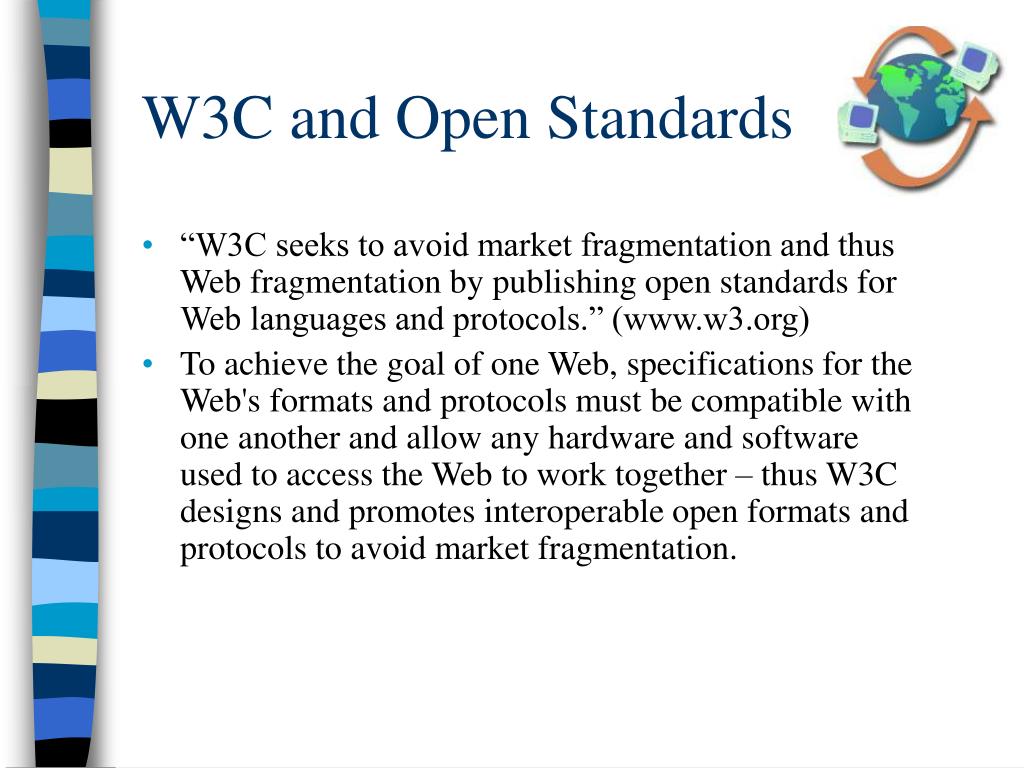 W3C and Open Standards

• "W3C seeks to avoid market fragmentation and thus Web fragmentation by publishing open standards for Web languages and protocols." (www.w3.org)
• To achieve the goal of one Web, specifications for the Web's formats and protocols must be compatible with one another and allow any hardware and software used to access the Web to work together – thus W3C designs and promotes interoperable open formats and protocols to avoid market fragmentation.